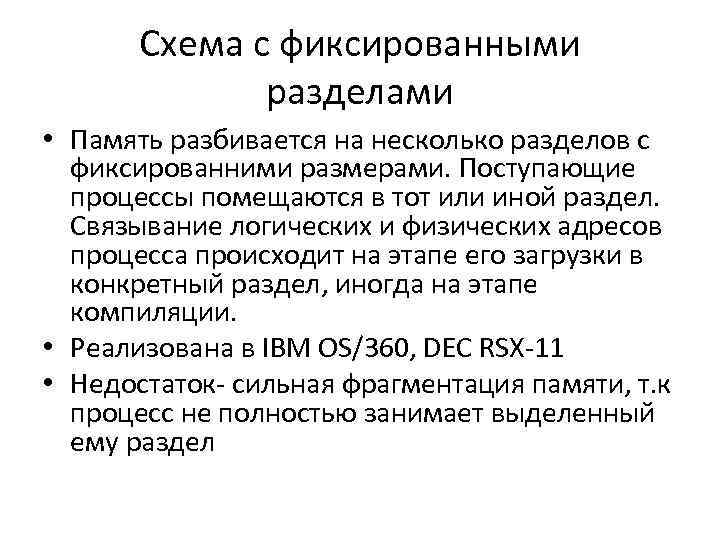 Схема с фиксированными разделами

• Память разбивается на несколько разделов с фиксированними размерами. Поступающие процессы помещаются в тот или иной раздел. Связывание логических и физических адресов процесса происходит на этапе его загрузки в конкретный раздел, иногда на этапе компиляции.
• Реализована в IBM OS/360, DEC RSX-11
• Недостаток- сильная фрагментация памяти, т.к процесс не полностью занимает выделенный ему раздел